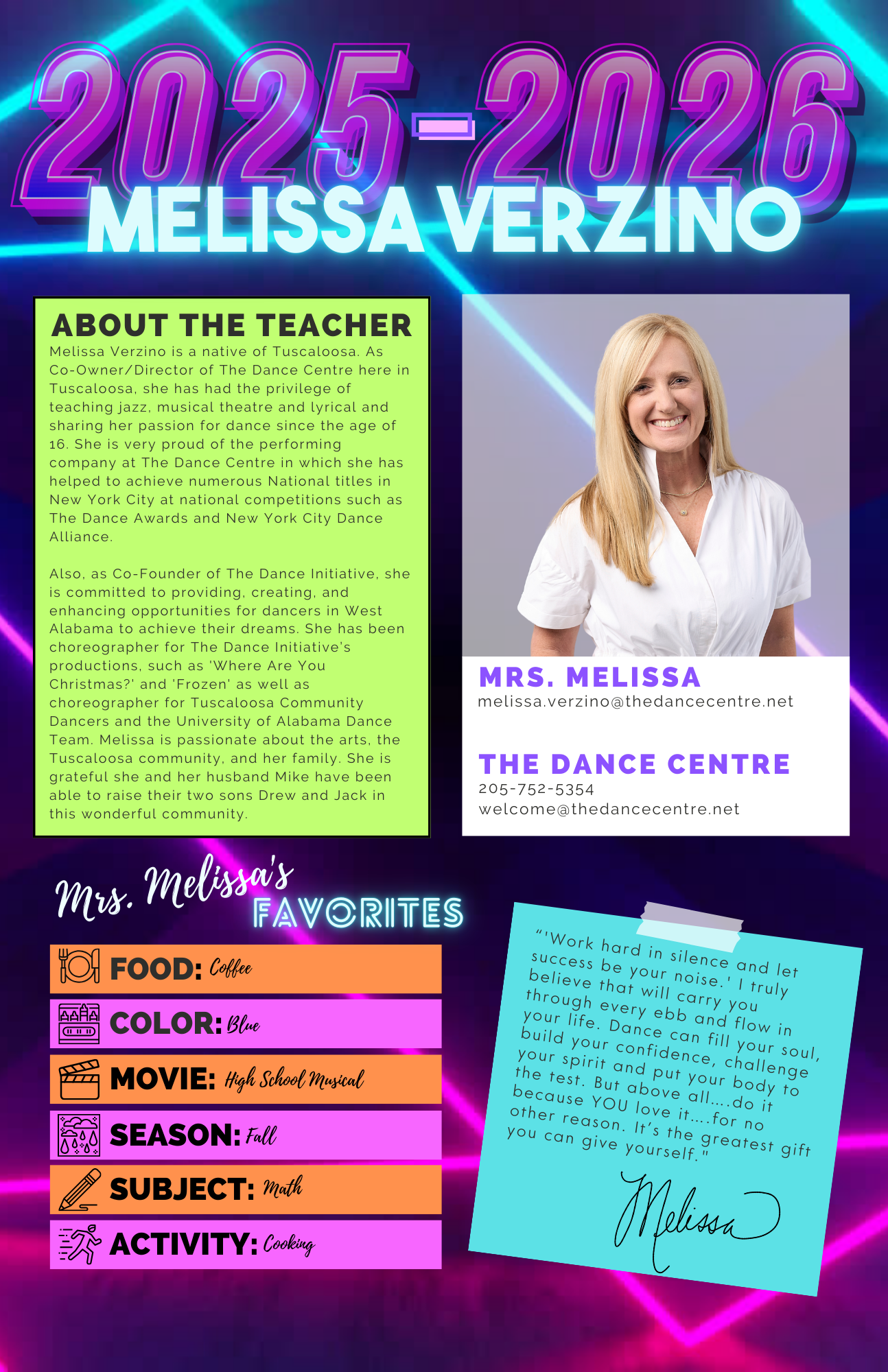 2025-2026
MELISSA VERZINO

ABOUT THE TEACHER
Melissa Verzino is a native of Tuscaloosa. As Co-Owner/Director of The Dance Centre here in Tuscaloosa, she has had the privilege of teaching jazz, musical theatre and lyrical and sharing her passion for dance since the age of 16. She is very proud of the performing company at The Dance Centre in which she has helped to achieve numerous National titles in New York City at national competitions such as The Dance Awards and New York City Dance Alliance.

Also, as Co-Founder of The Dance Initiative, she is committed to providing, creating, and enhancing opportunities for dancers in West Alabama to achieve their dreams. She has been choreographer for The Dance Initiative's productions, such as 'Where Are You Christmas?' and 'Frozen' as well as choreographer for Tuscaloosa Community Dancers and the University of Alabama Dance Team. Melissa is passionate about the arts, the Tuscaloosa community, and her family. She is grateful she and her husband Mike have been able to raise their two sons Drew and Jack in this wonderful community.

MRS. MELISSA
melissa.verzino@thedancecentre.net

THE DANCE CENTRE
205-752-5354
welcome@thedancecentre.net

Mrs. Melissa's FAVORITES
FOOD: Coffee
COLOR: Blue
MOVIE: High School Musical
SEASON: Fall
SUBJECT: Math
ACTIVITY: Cooking

"'Work hard in silence and let success be your noise.' I truly believe that will carry you through every ebb and flow in your life. Dance can fill your soul, build your confidence, challenge your spirit and put your body to the test. But above all....do it because YOU love it....for no other reason. It's the greatest gift you can give yourself."

Melissa